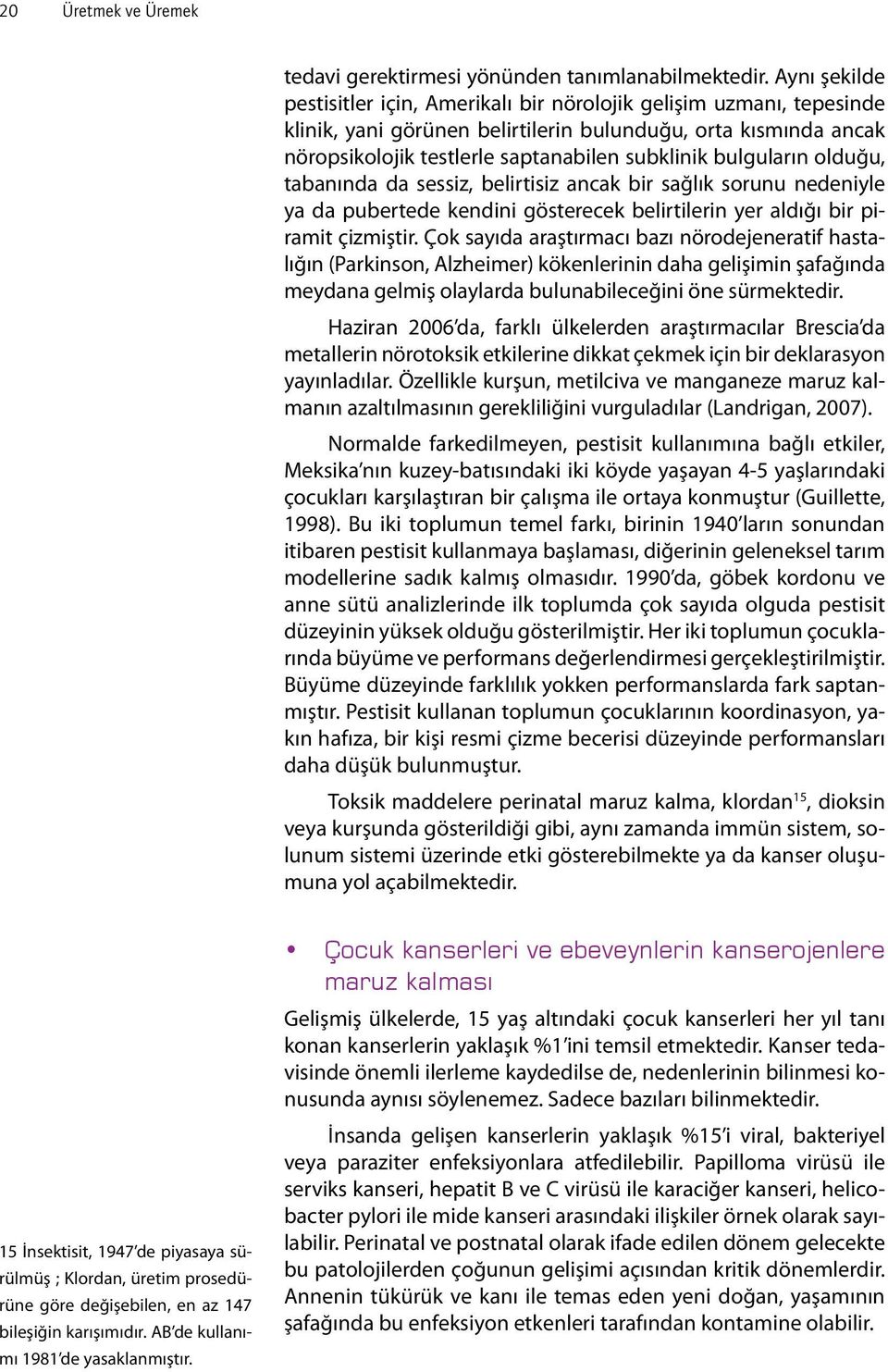 20 Üretmek ve Üremek

tedavi gerektirmesi yönünden tanımlanabilmektedir. Aynı şekilde pestisitler için, Amerikalı bir nörolojik gelişim uzmanı, tepesinde klinik, yani görünen belirtilerin bulunduğu, orta kısmında ancak nöropsikolojik testlerle saptanabilen subklinik bulguların olduğu, tabanında da sessiz, belirtisiz ancak bir sağlık sorunu nedeniyle ya da pubertede kendini gösterecek belirtilerin yer aldığı bir piramit çizmiştir. Çok sayıda araştırmacı bazı nörodejeneratif hastalığın (Parkinson, Alzheimer) kökenlerinin daha gelişimin şafağında meydana gelmiş olaylarda bulunabileceğini öne sürmektedir.

Haziran 2006'da, farklı ülkelerden araştırmacılar Brescia'da metallerin nörotoksik etkilerine dikkat çekmek için bir deklarasyon yayınladılar. Özellikle kurşun, metilciva ve manganeze maruz kalmanın azaltılmasının gerekliliğini vurguladılar (Landrigan, 2007).

Normalde farkedilmeyen, pestisit kullanımına bağlı etkiler, Meksika'nın kuzey-batısındaki iki köyde yaşayan 4-5 yaşlarındaki çocukları karşılaştıran bir çalışma ile ortaya konmuştur (Guillette, 1998). Bu iki toplumun temel farkı, birinin 1940'ların sonundan itibaren pestisit kullanmaya başlaması, diğerinin geleneksel tarım modellerine sadık kalmış olmasıdır. 1990'da, göbek kordonu ve anne sütü analizlerinde ilk toplumda çok sayıda olguda pestisit düzeyinin yüksek olduğu gösterilmiştir. Her iki toplumun çocuklarında büyüme ve performans değerlendirmesi gerçekleştirilmiştir. Büyüme düzeyinde farklılık yokken performanslarda fark saptanmıştır. Pestisit kullanan toplumun çocuklarının koordinasyon, yakın hafıza, bir kişi resmi çizme becerisi düzeyinde performansları daha düşük bulunmuştur.

Toksik maddelere perinatal maruz kalma, klordan$^{15}$, dioksin veya kurşunda gösterildiği gibi, aynı zamanda immün sistem, solunum sistemi üzerinde etki gösterebilmekte ya da kanser oluşumuna yol açabilmektedir.

• Çocuk kanserleri ve ebeveynlerin kanserojenlere maruz kalması

Gelişmiş ülkelerde, 15 yaş altındaki çocuk kanserleri her yıl tanı konan kanserlerin yaklaşık %1'ini temsil etmektedir. Kanser tedavisinde önemli ilerleme kaydedilse de, nedenlerinin bilinmesi konusunda aynısı söylenemez. Sadece bazıları bilinmektedir.

İnsanda gelişen kanserlerin yaklaşık %15'i viral, bakteriyel veya paraziter enfeksiyonlara atfedilebilir. Papilloma virüsü ile serviks kanseri, hepatit B ve C virüsü ile karaciğer kanseri, helicobacter pylori ile mide kanseri arasındaki ilişkiler örnek olarak sayılabilir. Perinatal ve postnatal olarak ifade edilen dönem gelecekte bu patolojilerden çoğunun gelişimi açısından kritik dönemlerdir. Annenin tükürük ve kanı ile temas eden yeni doğan, yaşamının şafağında bu enfeksiyon etkenleri tarafından kontamine olabilir.

15 İnsektisit, 1947'de piyasaya sürülmüş ; Klordan, üretim prosedürüne göre değişebilen, en az 147 bileşiğin karışımıdır. AB'de kullanımı 1981'de yasaklanmıştır.